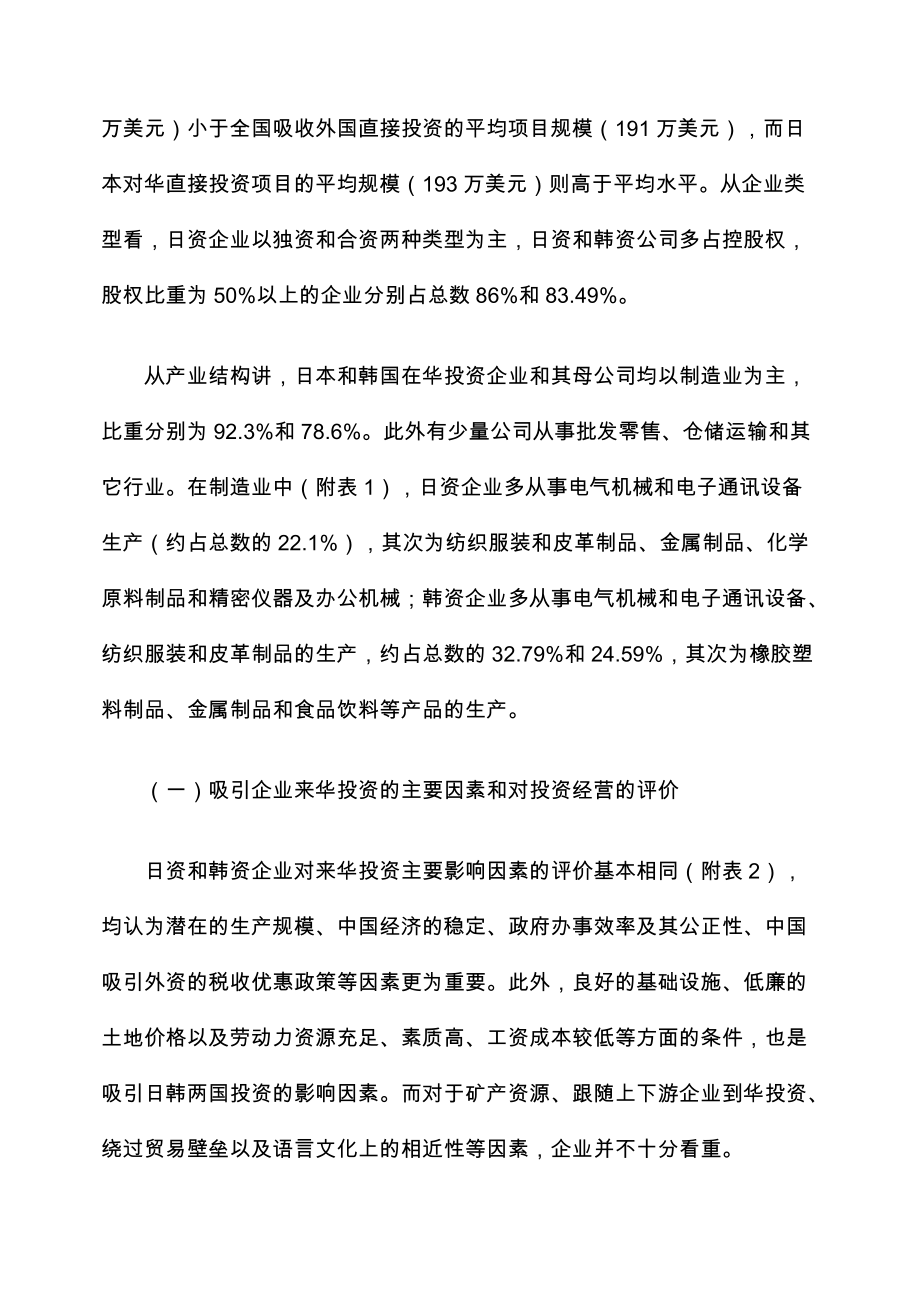 万美元）小于全国吸收外国直接投资的平均项目规模（191 万美元），而日本对华直接投资项目的平均规模（193 万美元）则高于平均水平。从企业类型看，日资企业以独资和合资两种类型为主，日资和韩资公司多占控股权，股权比重为 50%以上的企业分别占总数 86%和 83.49%。

从产业结构讲，日本和韩国在华投资企业和其母公司均以制造业为主，比重分别为 92.3%和 78.6%。此外有少量公司从事批发零售、仓储运输和其它行业。在制造业中（附表 1），日资企业多从事电气机械和电子通讯设备生产（约占总数的 22.1%），其次为纺织服装和皮革制品、金属制品、化学原料制品和精密仪器及办公机械；韩资企业多从事电气机械和电子通讯设备、纺织服装和皮革制品的生产，约占总数的 32.79%和 24.59%，其次为橡胶塑料制品、金属制品和食品饮料等产品的生产。

（一）吸引企业来华投资的主要因素和对投资经营的评价

日资和韩资企业对来华投资主要影响因素的评价基本相同（附表 2），均认为潜在的生产规模、中国经济的稳定、政府办事效率及其公正性、中国吸引外资的税收优惠政策等因素更为重要。此外，良好的基础设施、低廉的土地价格以及劳动力资源充足、素质高、工资成本较低等方面的条件，也是吸引日韩两国投资的影响因素。而对于矿产资源、跟随上下游企业到华投资、绕过贸易壁垒以及语言文化上的相近性等因素，企业并不十分看重。